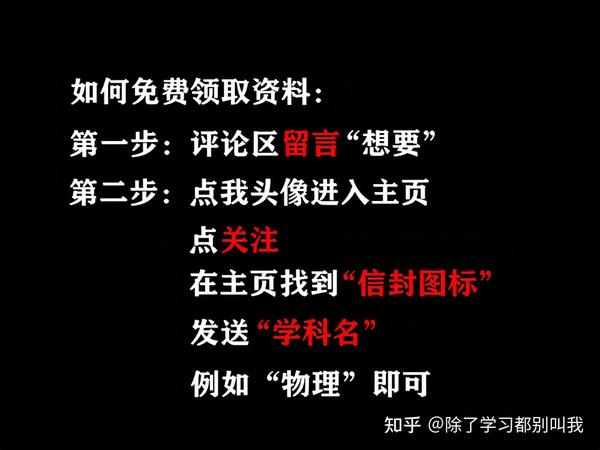 如何免费领取资料：
第一步：评论区留言“想要”
第二步：点我头像进入主页
点关注
在主页找到“信封图标”
发送“学科名”
例如“物理”即可

知乎 @除了学习都别叫我